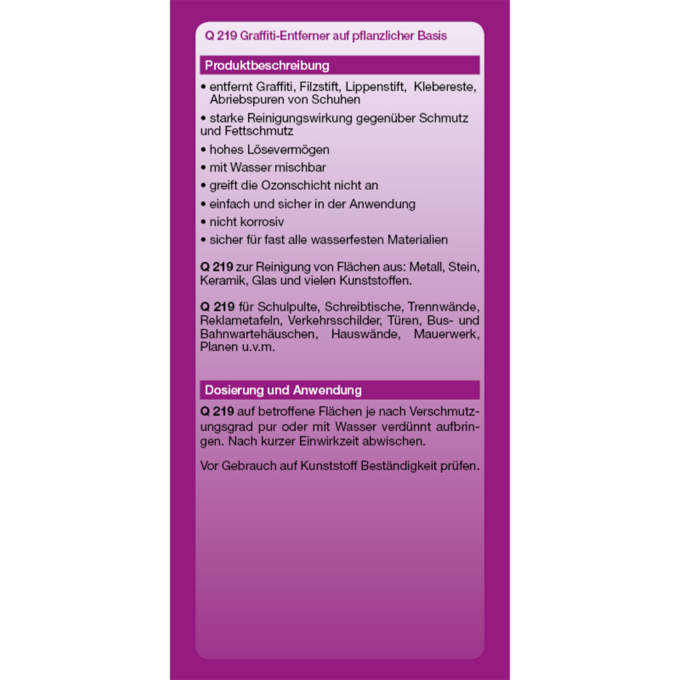 Q 219 Graffiti-Entferner auf pflanzlicher Basis

Produktbeschreibung

• entfernt Graffiti, Filzstift, Lippenstift, Klebereste, Abriebspuren von Schuhen
• starke Reinigungswirkung gegenüber Schmutz und Fettschmutz
• hohes Lösevermögen
• mit Wasser mischbar
• greift die Ozonschicht nicht an
• einfach und sicher in der Anwendung
• nicht korrosiv
• sicher für fast alle wasserfesten Materialien

Q 219 zur Reinigung von Flächen aus: Metall, Stein, Keramik, Glas und vielen Kunststoffen.

Q 219 für Schulpulte, Schreibtische, Trennwände, Reklametafeln, Verkehrsschilder, Türen, Bus- und Bahnwartehäuschen, Hauswände, Mauerwerk, Planen u.v.m.

Dosierung und Anwendung

Q 219 auf betroffene Flächen je nach Verschmutzungsgrad pur oder mit Wasser verdünnt aufbringen. Nach kurzer Einwirkzeit abwischen.

Vor Gebrauch auf Kunststoff Beständigkeit prüfen.